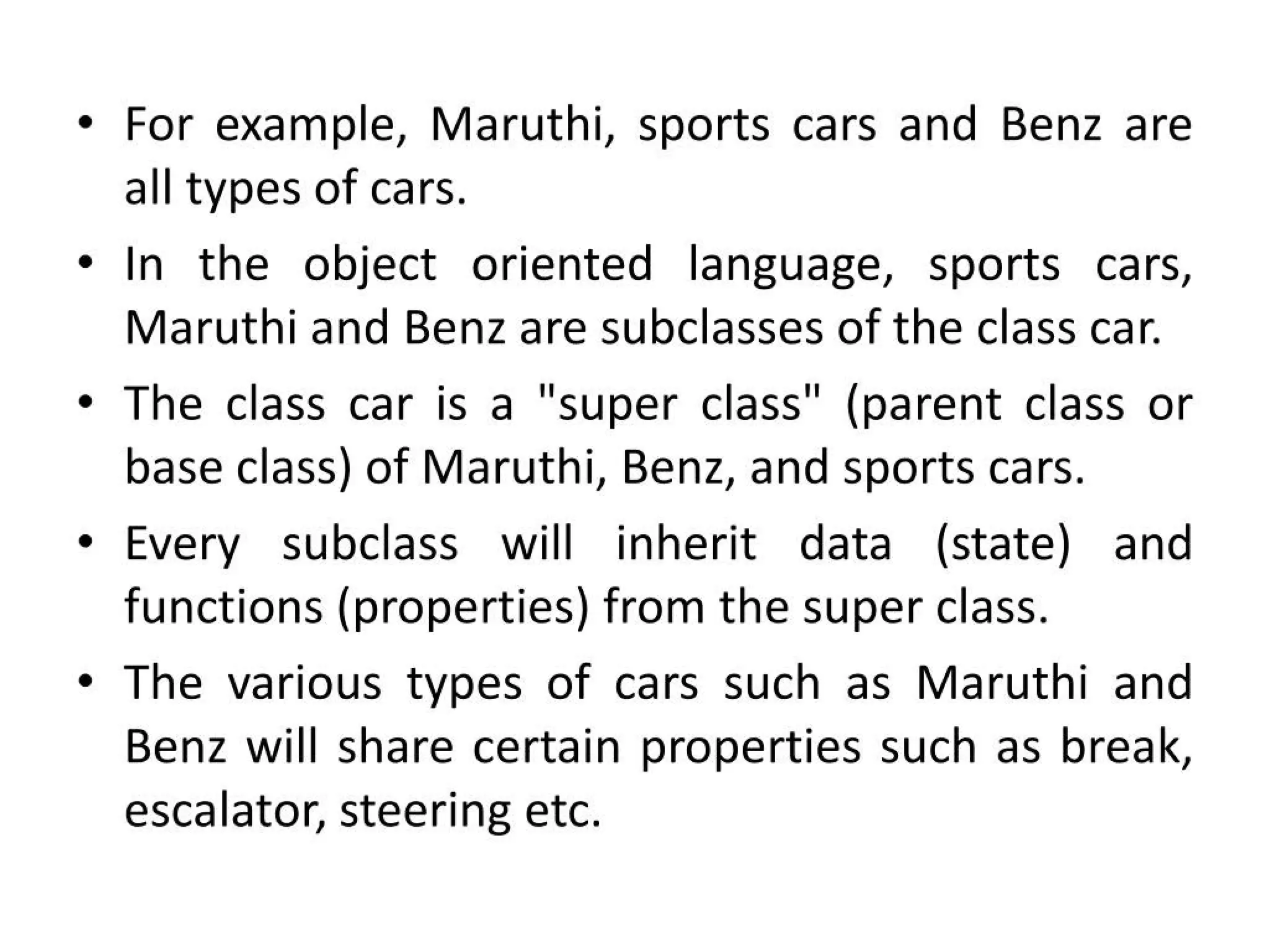 • For example, Maruthi, sports cars and Benz are all types of cars.

• In the object oriented language, sports cars, Maruthi and Benz are subclasses of the class car.

• The class car is a "super class" (parent class or base class) of Maruthi, Benz, and sports cars.

• Every subclass will inherit data (state) and functions (properties) from the super class.

• The various types of cars such as Maruthi and Benz will share certain properties such as break, escalator, steering etc.